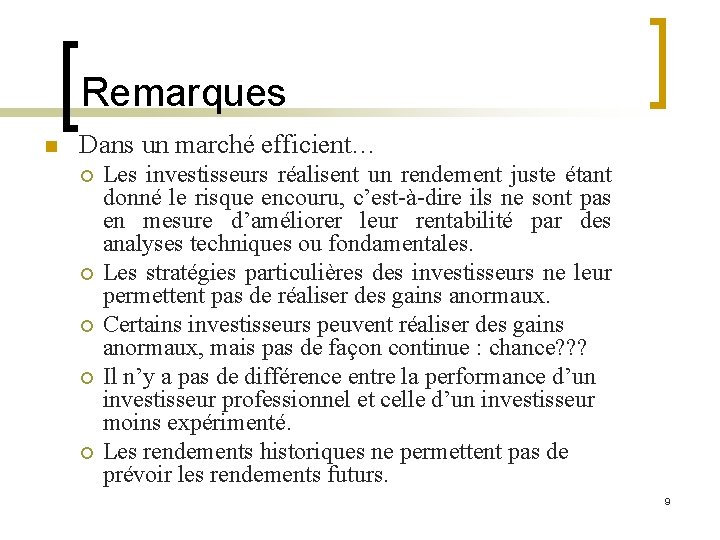 Remarques

Dans un marché efficient…

Les investisseurs réalisent un rendement juste étant donné le risque encouru, c’est-à-dire ils ne sont pas en mesure d’améliorer leur rentabilité par des analyses techniques ou fondamentales.

Les stratégies particulières des investisseurs ne leur permettent pas de réaliser des gains anormaux.

Certains investisseurs peuvent réaliser des gains anormaux, mais pas de façon continue : chance???

Il n’y a pas de différence entre la performance d’un investisseur professionnel et celle d’un investisseur moins expérimenté.

Les rendements historiques ne permettent pas de prévoir les rendements futurs.

9